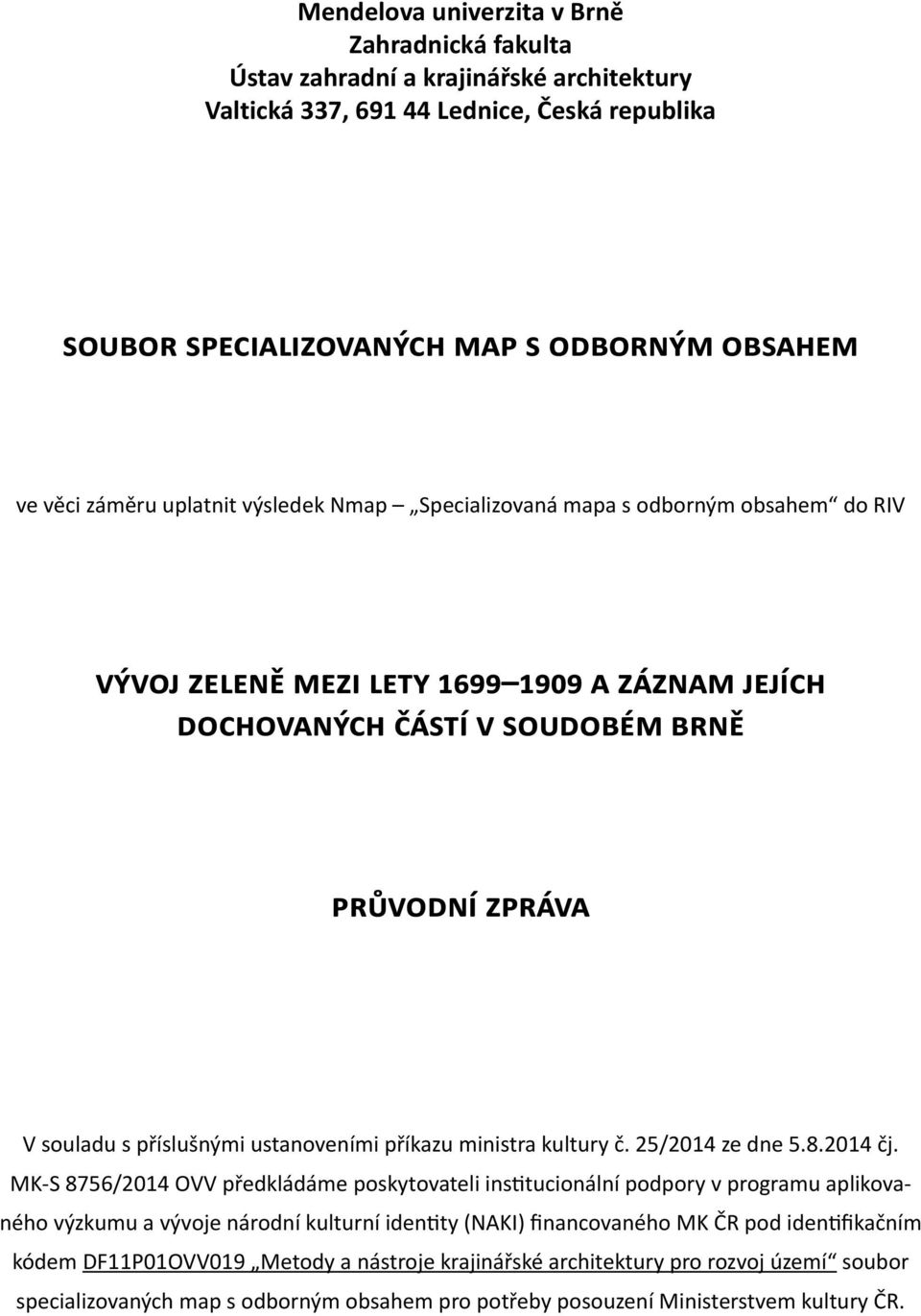 Mendelova univerzita v Brně
Zahradnická fakulta
Ústav zahradní a krajinářské architektury
Valtická 337, 691 44 Lednice, Česká republika

SOUBOR SPECIALIZOVANÝCH MAP S ODBORNÝM OBSAHEM

ve věci záměru uplatnit výsledek Nmap – „Specializovaná mapa s odborným obsahem“ do RIV

VÝVOJ ZELENĚ MEZI LETY 1699–1909 A ZÁZNAM JEJÍCH DOCHOVANÝCH ČÁSTÍ V SOUDOBÉM BRNĚ

PRŮVODNÍ ZPRÁVA

V souladu s příslušnými ustanoveními příkazu ministra kultury č. 25/2014 ze dne 5.8.2014 čj. MK-S 8756/2014 OVV předkládáme poskytovateli institucionální podpory v programu aplikovaného výzkumu a vývoje národní kulturní identity (NAKI) financovaného MK ČR pod identifikačním kódem DF11P01OVV019 „Metody a nástroje krajinářské architektury pro rozvoj území“ soubor specializovaných map s odborným obsahem pro potřeby posouzení Ministerstvem kultury ČR.